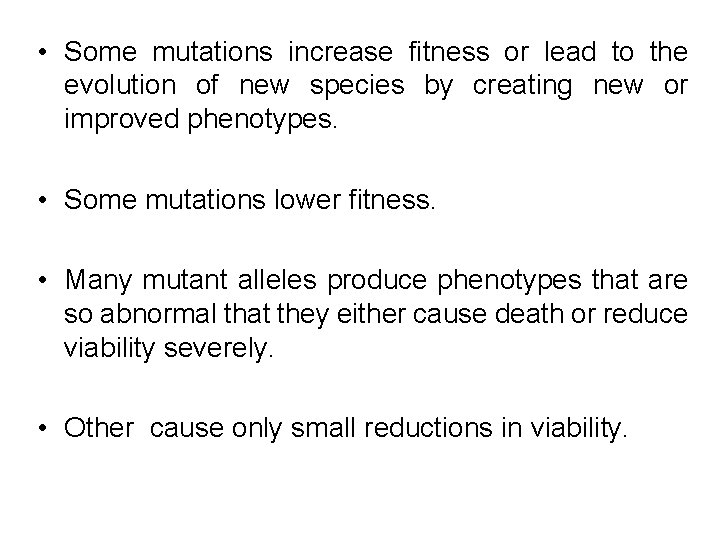 • Some mutations increase fitness or lead to the evolution of new species by creating new or improved phenotypes.

• Some mutations lower fitness.

• Many mutant alleles produce phenotypes that are so abnormal that they either cause death or reduce viability severely.

• Other cause only small reductions in viability.